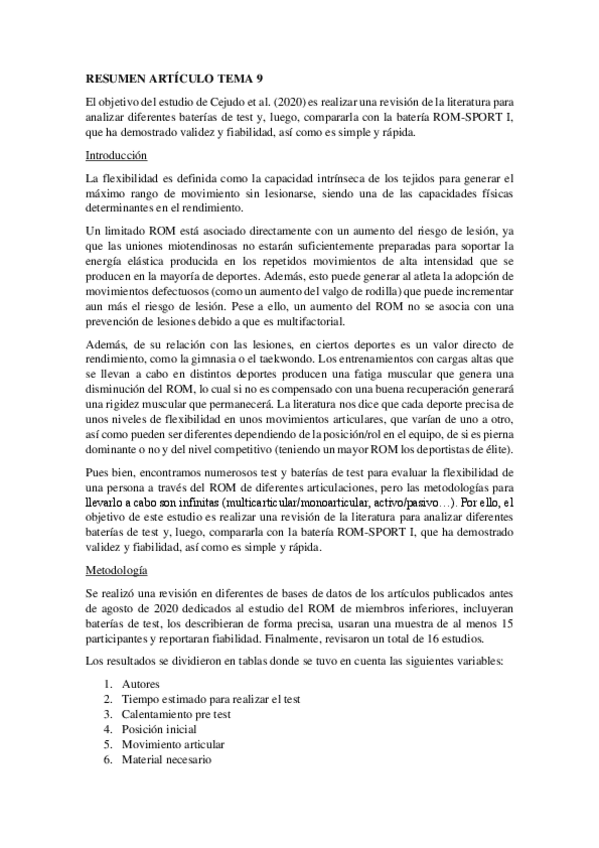 RESUMEN ARTÍCULO TEMA 9

El objetivo del estudio de Cejudo et al. (2020) es realizar una revisión de la literatura para analizar diferentes baterías de test y, luego, compararla con la batería ROM-SPORT I, que ha demostrado validez y fiabilidad, así como es simple y rápida.

Introducción

La flexibilidad es definida como la capacidad intrínseca de los tejidos para generar el máximo rango de movimiento sin lesionarse, siendo una de las capacidades físicas determinantes en el rendimiento.

Un limitado ROM está asociado directamente con un aumento del riesgo de lesión, ya que las uniones miotendinosas no estarán suficientemente preparadas para soportar la energía elástica producida en los repetidos movimientos de alta intensidad que se producen en la mayoría de deportes. Además, esto puede generar al atleta la adopción de movimientos defectuosos (como un aumento del valgo de rodilla) que puede incrementar aun más el riesgo de lesión. Pese a ello, un aumento del ROM no se asocia con una prevención de lesiones debido a que es multifactorial.

Además, de su relación con las lesiones, en ciertos deportes es un valor directo de rendimiento, como la gimnasia o el taekwondo. Los entrenamientos con cargas altas que se llevan a cabo en distintos deportes producen una fatiga muscular que genera una disminución del ROM, lo cual si no es compensado con una buena recuperación generará una rigidez muscular que permanecerá. La literatura nos dice que cada deporte precisa de unos niveles de flexibilidad en unos movimientos articulares, que varían de uno a otro, así como pueden ser diferentes dependiendo de la posición/rol en el equipo, de si es pierna dominante o no y del nivel competitivo (teniendo un mayor ROM los deportistas de élite).

Pues bien, encontramos numerosos test y baterías de test para evaluar la flexibilidad de una persona a través del ROM de diferentes articulaciones, pero las metodologías para llevarlo a cabo son infinitas (multicarticular/monoarticular, activo/pasivo…). Por ello, el objetivo de este estudio es realizar una revisión de la literatura para analizar diferentes baterías de test y, luego, compararla con la batería ROM-SPORT I, que ha demostrado validez y fiabilidad, así como es simple y rápida.

Metodología

Se realizó una revisión en diferentes de bases de datos de los artículos publicados antes de agosto de 2020 dedicados al estudio del ROM de miembros inferiores, incluyeran baterías de test, los describieran de forma precisa, usaran una muestra de al menos 15 participantes y reportaran fiabilidad. Finalmente, revisaron un total de 16 estudios.

Los resultados se dividieron en tablas donde se tuvo en cuenta las siguientes variables:

1. Autores
2. Tiempo estimado para realizar el test
3. Calentamiento pre test
4. Posición inicial
5. Movimiento articular
6. Material necesario